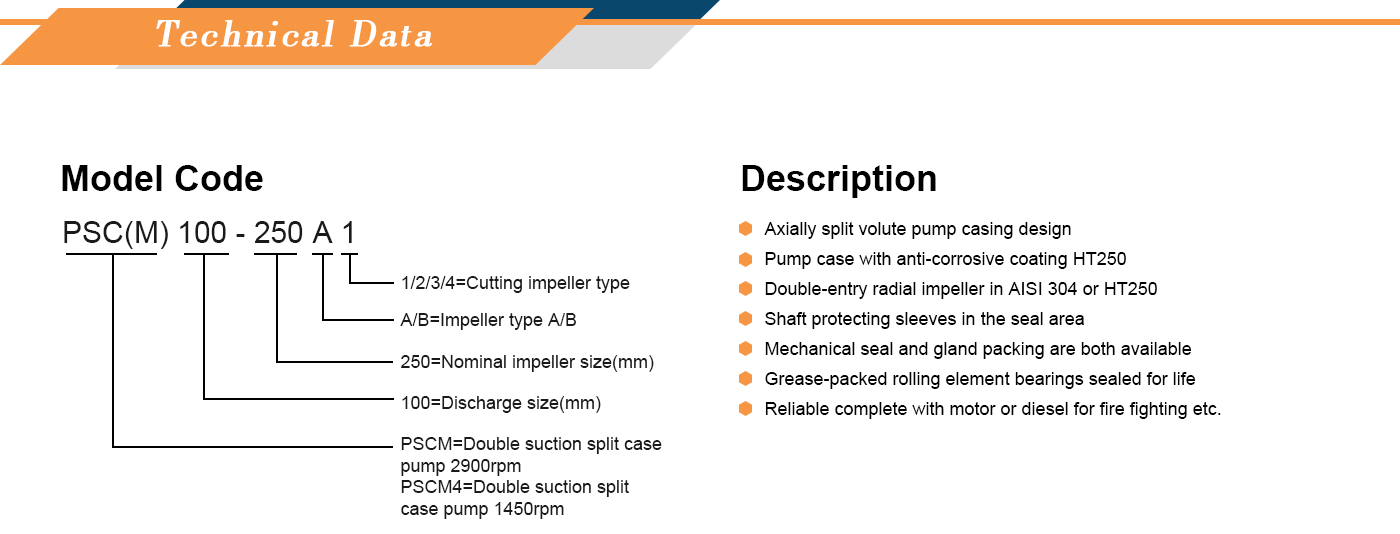 Technical Data

Model Code

PSC(M) 100 - 250 A 1

1/2/3/4=Cutting impeller type

A/B=Impeller type A/B

250=Nominal impeller size(mm)

100=Discharge size(mm)

PSCM=Double suction split case pump 2900rpm
PSCM4=Double suction split case pump 1450rpm

Description

Axially split volute pump casing design
Pump case with anti-corrosive coating HT250
Double-entry radial impeller in AISI 304 or HT250
Shaft protecting sleeves in the seal area
Mechanical seal and gland packing are both available
Grease-packed rolling element bearings sealed for life
Reliable complete with motor or diesel for fire fighting etc.